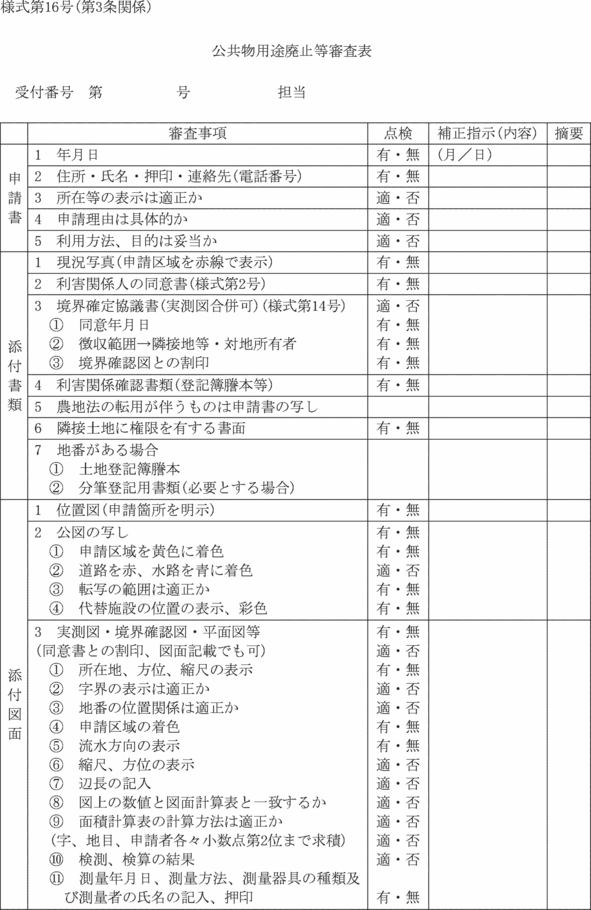 様式第16号(第3条関係)

公共物用途廃止等審査表

受付番号　第　　　　号　　　　担当

| | 審査事項 | 点検 | 補正指示(内容) | 摘要 |
|---|---|---|---|---|
| 申請書 | 1　年月日 | 有・無 | (月／日) | |
| | 2　住所・氏名・押印・連絡先(電話番号) | 有・無 | | |
| | 3　所在等の表示は適正か | 適・否 | | |
| | 4　申請理由は具体的か | 適・否 | | |
| | 5　利用方法、目的は妥当か | 適・否 | | |
| 添付書類 | 1　現況写真(申請区域を赤線で表示) | 有・無 | | |
| | 2　利害関係人の同意書(様式第2号) | 有・無 | | |
| | 3　境界確定協議書(実測図合併可)(様式第14号)<br>①　同意年月日<br>②　徴収範囲→隣接地等・対地所有者<br>③　境界確認図との割印 | 適・否<br>有・無<br>有・無<br>有・無 | | |
| | 4　利害関係確認書類(登記簿謄本等) | 有・無 | | |
| | 5　農地法の転用が伴うものは申請書の写し | | | |
| | 6　隣接土地に権限を有する書面 | 有・無 | | |
| | 7　地番がある場合<br>①　土地登記簿謄本<br>②　分筆登記用書類(必要とする場合) | | | |
| 添付図面 | 1　位置図(申請箇所を明示) | 有・無 | | |
| | 2　公図の写し<br>①　申請区域を黄色に着色<br>②　道路を赤、水路を青に着色<br>③　転写の範囲は適正か<br>④　代替施設の位置の表示、彩色 | 有・無<br>有・無<br>適・否<br>有・無<br>有・無 | | |
| | 3　実測図・境界確認図・平面図等<br>(同意書との割印、図面記載でも可)<br>①　所在地、方位、縮尺の表示<br>②　字界の表示は適正か<br>③　地番の位置関係は適正か<br>④　申請区域の着色<br>⑤　流水方向の表示<br>⑥　縮尺、方位の表示<br>⑦　辺長の記入<br>⑧　図上の数値と図面計算表と一致するか<br>⑨　面積計算表の計算方法は適正か<br>(字、地目、申請者各々小数点第2位まで求積)<br>⑩　検測、検算の結果<br>⑪　測量年月日、測量方法、測量器具の種類及び測量者の氏名の記入、押印 | 有・無<br>適・否<br>有・無<br>適・否<br>適・否<br>有・無<br>有・無<br>適・否<br>適・否<br>適・否<br>適・否<br>適・否<br>適・否<br>有・無 | | |